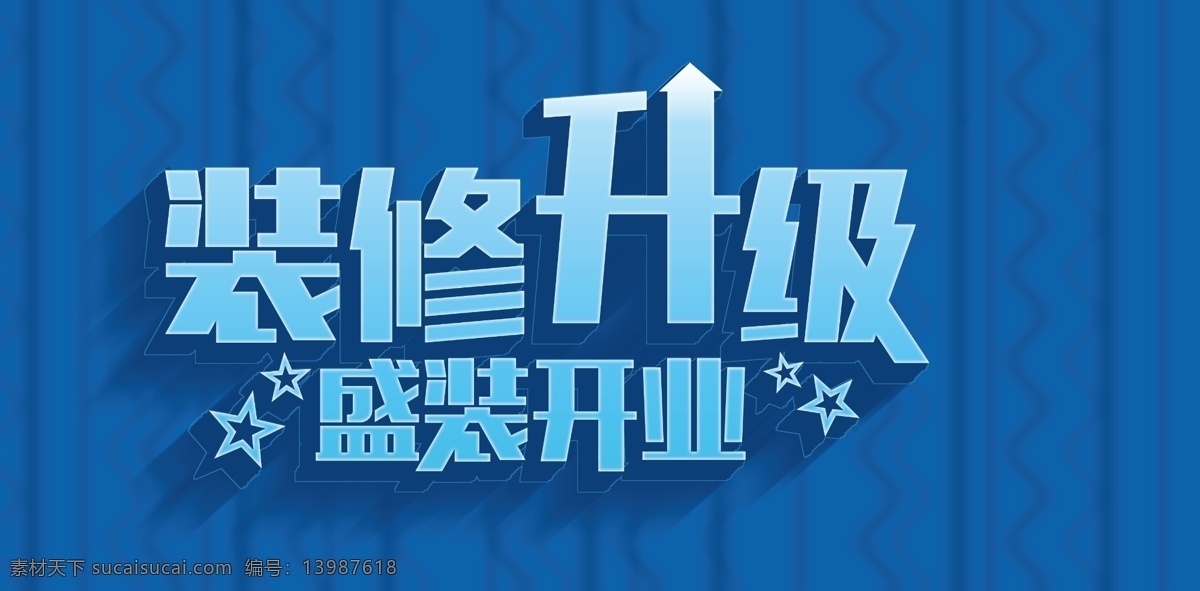 装修升级

盛装开业

素材天下 sucaisucai.com 编号：13987618